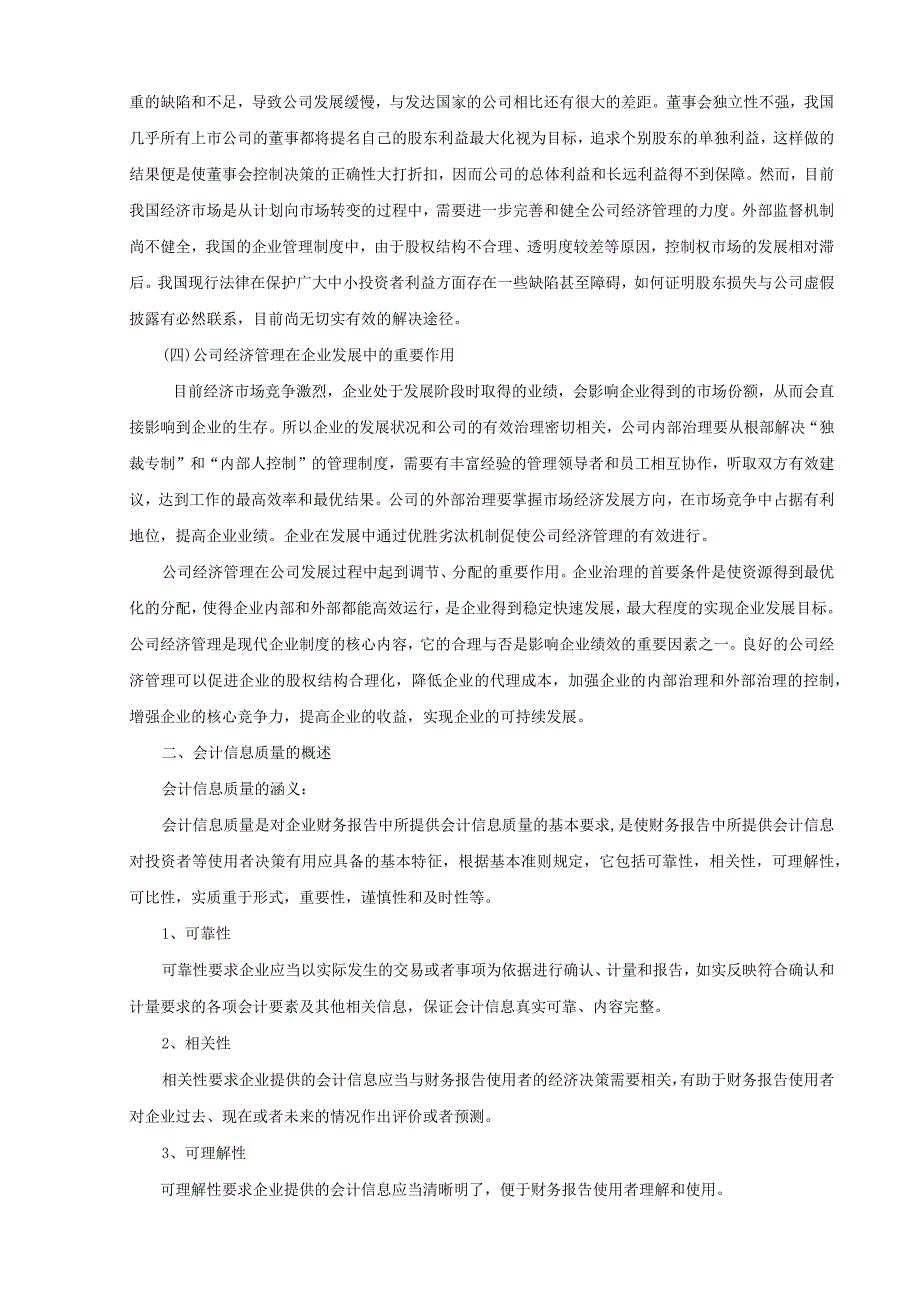 重的缺陷和不足，导致公司发展缓慢，与发达国家的公司相比还有很大的差距。董事会独立性不强，我国几乎所有上市公司的董事都将提名自己的股东利益最大化视为目标，追求个别股东的单独利益，这样做的结果便是使董事会控制决策的正确性大打折扣，因而公司的总体利益和长远利益得不到保障。然而，目前我国经济市场是从计划向市场转变的过程中，需要进一步完善和健全公司经济管理的力度。外部监督机制尚不健全，我国的企业管理制度中，由于股权结构不合理、透明度较差等原因，控制权市场的发展相对滞后。我国现行法律在保护广大中小投资者利益方面存在一些缺陷甚至障碍，如何证明股东损失与公司虚假披露有必然联系，目前尚无切实有效的解决途径。

(四)公司经济管理在企业发展中的重要作用

目前经济市场竞争激烈，企业处于发展阶段时取得的业绩，会影响企业得到的市场份额，从而会直接影响到企业的生存。所以企业的发展状况和公司的有效治理密切相关，公司内部治理要从根部解决“独裁专制”和“内部人控制”的管理制度，需要有丰富经验的管理领导者和员工相互协作，听取双方有效建议，达到工作的最高效率和最优结果。公司的外部治理要掌握市场经济发展方向，在市场竞争中占据有利地位，提高企业业绩。企业在发展中通过优胜劣汰机制促使公司经济管理的有效进行。

公司经济管理在公司发展过程中起到调节、分配的重要作用。企业治理的首要条件是使资源得到最优化的分配，使得企业内部和外部都能高效运行，是企业得到稳定快速发展，最大程度的实现企业发展目标。公司经济管理是现代企业制度的核心内容，它的合理与否是影响企业绩效的重要因素之一。良好的公司经济管理可以促进企业的股权结构合理化，降低企业的代理成本，加强企业的内部治理和外部治理的控制，增强企业的核心竞争力，提高企业的收益，实现企业的可持续发展。

二、会计信息质量的概述

会计信息质量的涵义：

会计信息质量是对企业财务报告中所提供会计信息质量的基本要求，是使财务报告中所提供会计信息对投资者等使用者决策有用应具备的基本特征，根据基本准则规定，它包括可靠性，相关性，可理解性，可比性，实质重于形式，重要性，谨慎性和及时性等。

1、可靠性

可靠性要求企业应当以实际发生的交易或者事项为依据进行确认、计量和报告，如实反映符合确认和计量要求的各项会计要素及其他相关信息，保证会计信息真实可靠、内容完整。

2、相关性

相关性要求企业提供的会计信息应当与财务报告使用者的经济决策需要相关，有助于财务报告使用者对企业过去、现在或者未来的情况作出评价或者预测。

3、可理解性

可理解性要求企业提供的会计信息应当清晰明了，便于财务报告使用者理解和使用。